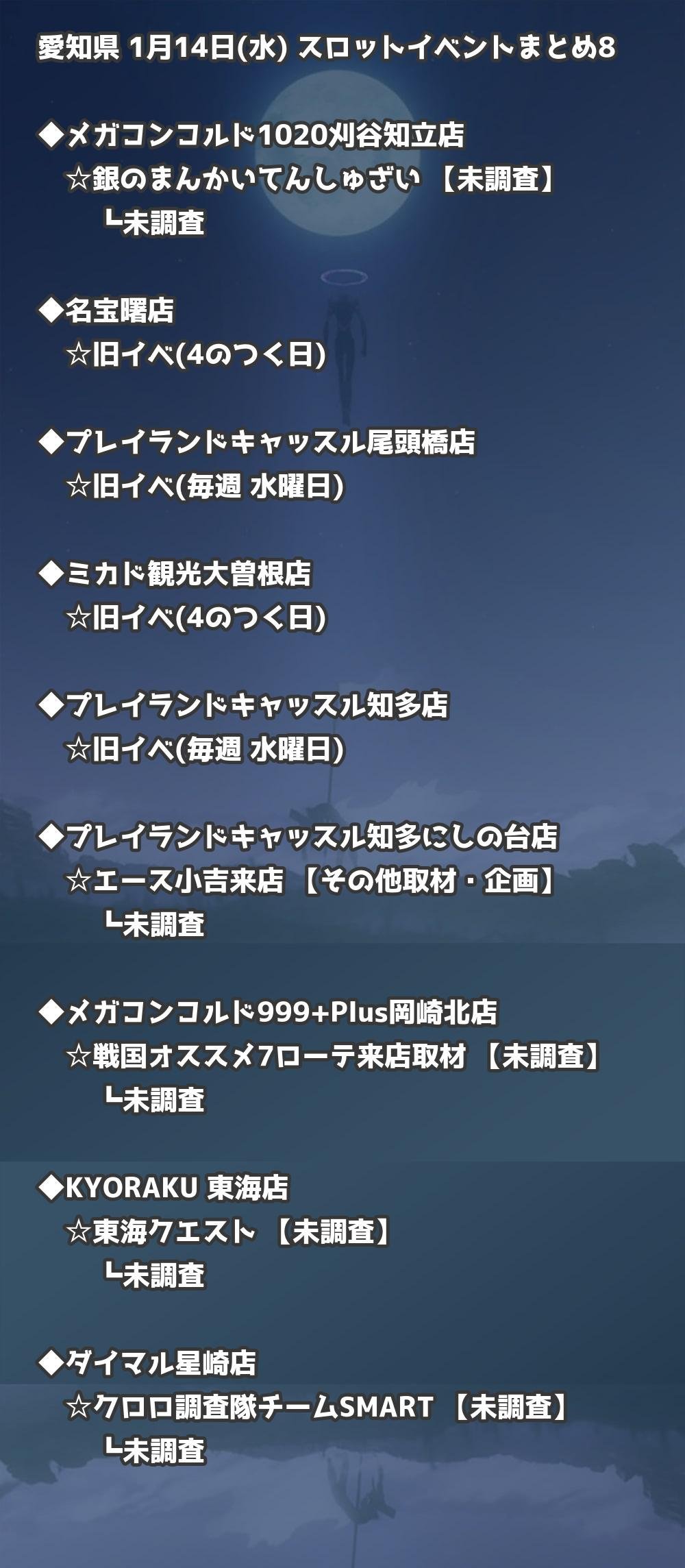 愛知県 1月14日(水) スロットイベントまとめ8

◆メガコンコルド1020刈谷知立店
☆銀のまんかいてんしゅざい 【未調査】
┗未調査

◆名宝曙店
☆旧イベ(4のつく日)

◆プレイランドキャッスル尾頭橋店
☆旧イベ(毎週 水曜日)

◆ミカド観光大曽根店
☆旧イベ(4のつく日)

◆プレイランドキャッスル知多店
☆旧イベ(毎週 水曜日)

◆プレイランドキャッスル知多にしの台店
☆エース小吉来店 【その他取材・企画】
┗未調査

◆メガコンコルド999+Plus岡崎北店
☆戦国オススメ7ローテ来店取材 【未調査】
┗未調査

◆KYORAKU 東海店
☆東海クエスト 【未調査】
┗未調査

◆ダイマル星崎店
☆クロロ調査隊チームSMART 【未調査】
┗未調査